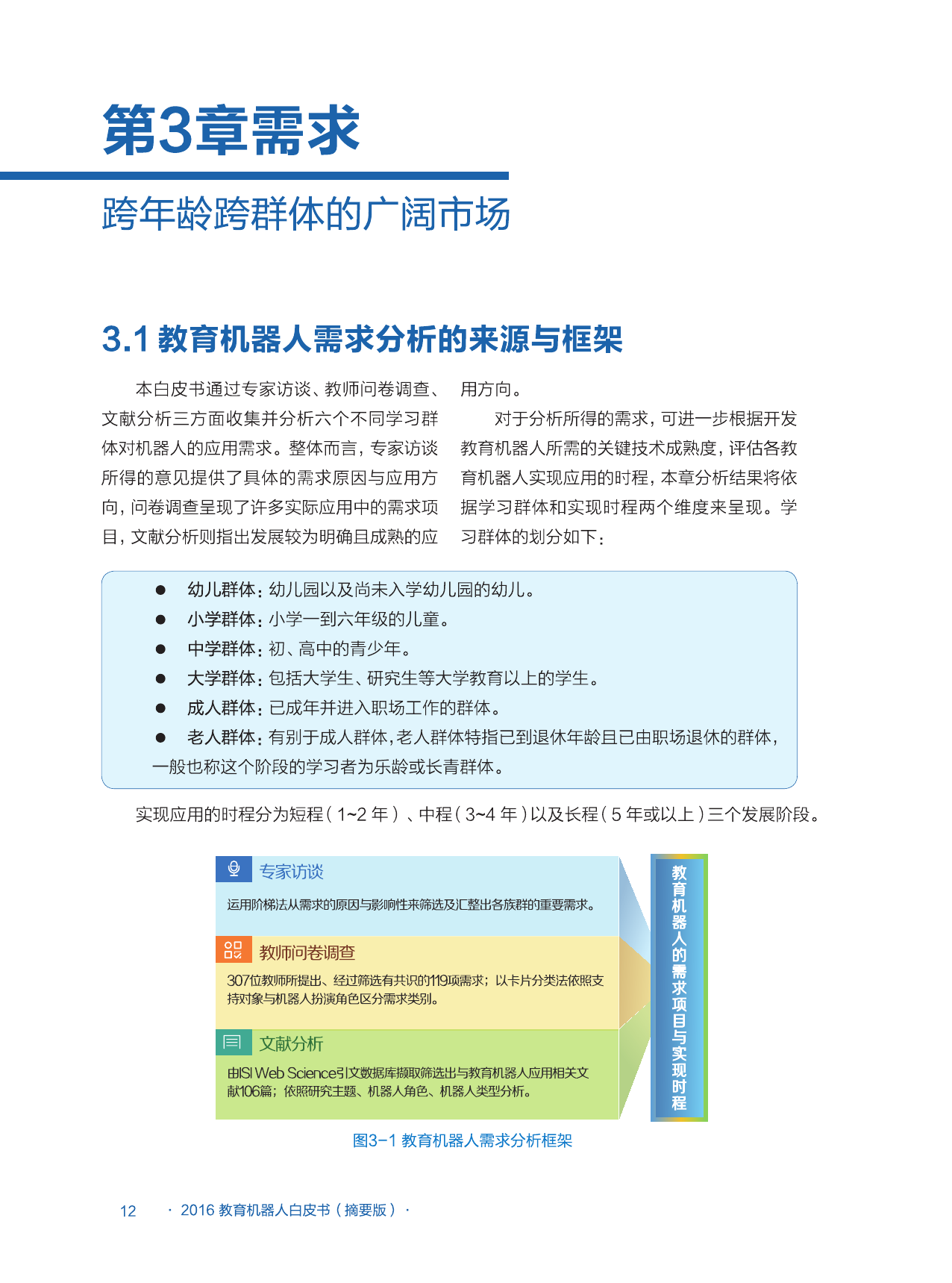 第3章需求

跨年龄跨群体的广阔市场

3.1 教育机器人需求分析的来源与框架

本白皮书通过专家访谈、教师问卷调查、文献分析三方面收集并分析六个不同学习群体对机器人的应用需求。整体而言，专家访谈所得的意见提供了具体的需求原因与应用方向，问卷调查呈现了许多实际应用中的需求项目，文献分析则指出发展较为明确且成熟的应用方向。

对于分析所得的需求，可进一步根据开发教育机器人所需的关键技术成熟度，评估各教育机器人实现应用的时程，本章分析结果将依据学习群体和实现时程两个维度来呈现。学习群体的划分如下：

● 幼儿群体：幼儿园以及尚未入学幼儿园的幼儿。
● 小学群体：小学一到六年级的儿童。
● 中学群体：初、高中的青少年。
● 大学群体：包括大学生、研究生等大学教育以上的学生。
● 成人群体：已成年并进入职场工作的群体。
● 老人群体：有别于成人群体，老人群体特指已到退休年龄且已由职场退休的群体，一般也称这个阶段的学习者为乐龄或长青群体。

实现应用的时程分为短程（1~2 年）、中程（3~4 年）以及长程（5 年或以上）三个发展阶段。

专家访谈
运用阶梯法从需求的原因与影响性来筛选及汇整出各族群的重要需求。

教师问卷调查
307位教师所提出、经过筛选有共识的119项需求；以卡片分类法依照支持对象与机器人扮演角色区分需求类别。

文献分析
由ISI Web Science引文数据库撷取筛选出与教育机器人应用相关文献106篇；依照研究主题、机器人角色、机器人类型分析。

教育机器人的需求项目与实现时程

图3-1 教育机器人需求分析框架

12 · 2016 教育机器人白皮书（摘要版）·